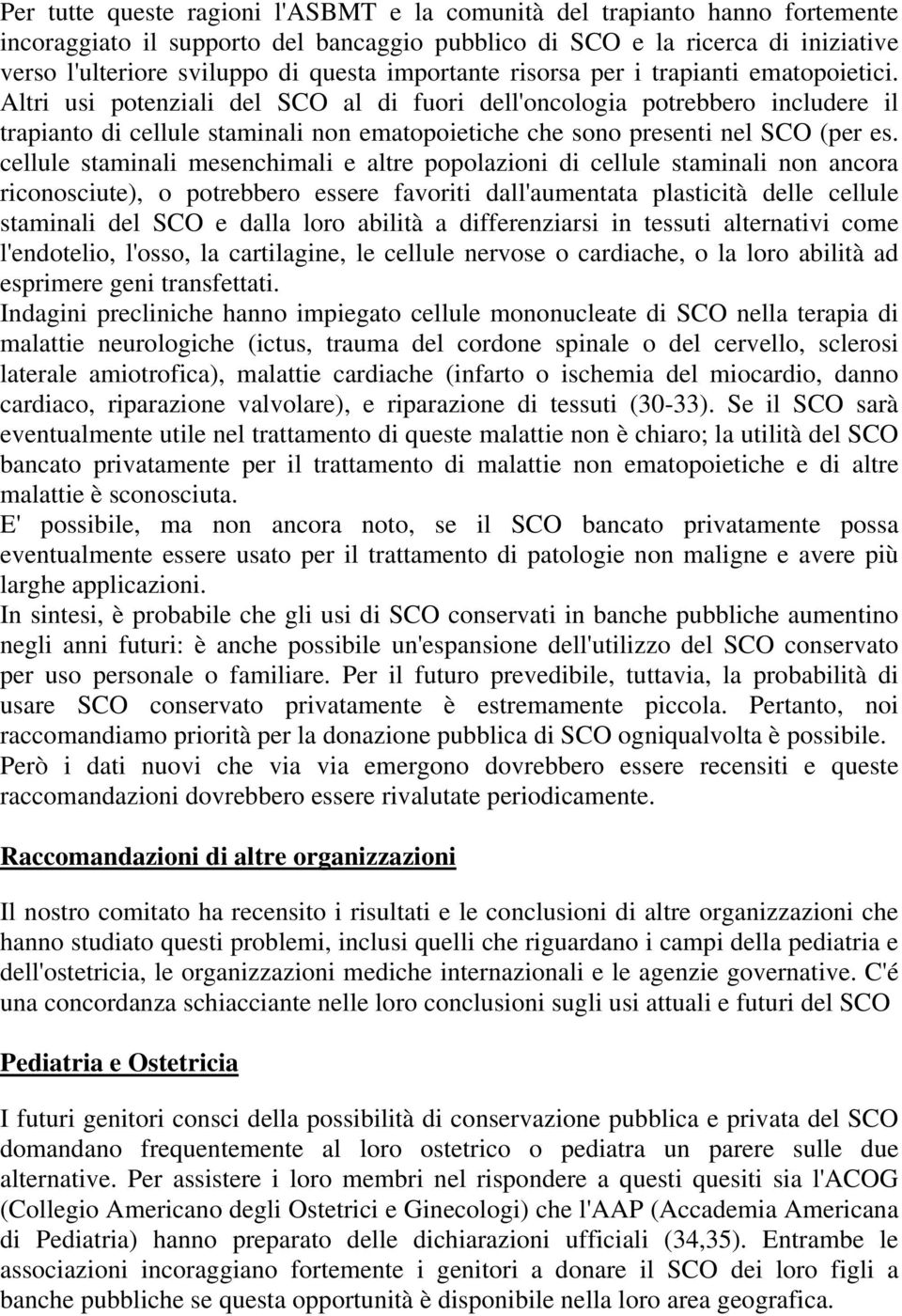 Per tutte queste ragioni l'ASBMT e la comunità del trapianto hanno fortemente incoraggiato il supporto del bancaggio pubblico di SCO e la ricerca di iniziative verso l'ulteriore sviluppo di questa importante risorsa per i trapianti ematopoietici. Altri usi potenziali del SCO al di fuori dell'oncologia potrebbero includere il trapianto di cellule staminali non ematopoietiche che sono presenti nel SCO (per es. cellule staminali mesenchimali e altre popolazioni di cellule staminali non ancora riconosciute), o potrebbero essere favoriti dall'aumentata plasticità delle cellule staminali del SCO e dalla loro abilità a differenziarsi in tessuti alternativi come l'endotelio, l'osso, la cartilagine, le cellule nervose o cardiache, o la loro abilità ad esprimere geni transfettati.
Indagini precliniche hanno impiegato cellule mononucleate di SCO nella terapia di malattie neurologiche (ictus, trauma del cordone spinale o del cervello, sclerosi laterale amiotrofica), malattie cardiache (infarto o ischemia del miocardio, danno cardiaco, riparazione valvolare), e riparazione di tessuti (30-33). Se il SCO sarà eventualmente utile nel trattamento di queste malattie non è chiaro; la utilità del SCO bancato privatamente per il trattamento di malattie non ematopoietiche e di altre malattie è sconosciuta.
E' possibile, ma non ancora noto, se il SCO bancato privatamente possa eventualmente essere usato per il trattamento di patologie non maligne e avere più larghe applicazioni.
In sintesi, è probabile che gli usi di SCO conservati in banche pubbliche aumentino negli anni futuri: è anche possibile un'espansione dell'utilizzo del SCO conservato per uso personale o familiare. Per il futuro prevedibile, tuttavia, la probabilità di usare SCO conservato privatamente è estremamente piccola. Pertanto, noi raccomandiamo priorità per la donazione pubblica di SCO ogniqualvolta è possibile. Però i dati nuovi che via via emergono dovrebbero essere recensiti e queste raccomandazioni dovrebbero essere rivalutate periodicamente.

Raccomandazioni di altre organizzazioni

Il nostro comitato ha recensito i risultati e le conclusioni di altre organizzazioni che hanno studiato questi problemi, inclusi quelli che riguardano i campi della pediatria e dell'ostetricia, le organizzazioni mediche internazionali e le agenzie governative. C'é una concordanza schiacciante nelle loro conclusioni sugli usi attuali e futuri del SCO

Pediatria e Ostetricia

I futuri genitori consci della possibilità di conservazione pubblica e privata del SCO domandano frequentemente al loro ostetrico o pediatra un parere sulle due alternative. Per assistere i loro membri nel rispondere a questi quesiti sia l'ACOG (Collegio Americano degli Ostetrici e Ginecologi) che l'AAP (Accademia Americana di Pediatria) hanno preparato delle dichiarazioni ufficiali (34,35). Entrambe le associazioni incoraggiano fortemente i genitori a donare il SCO dei loro figli a banche pubbliche se questa opportunità è disponibile nella loro area geografica.